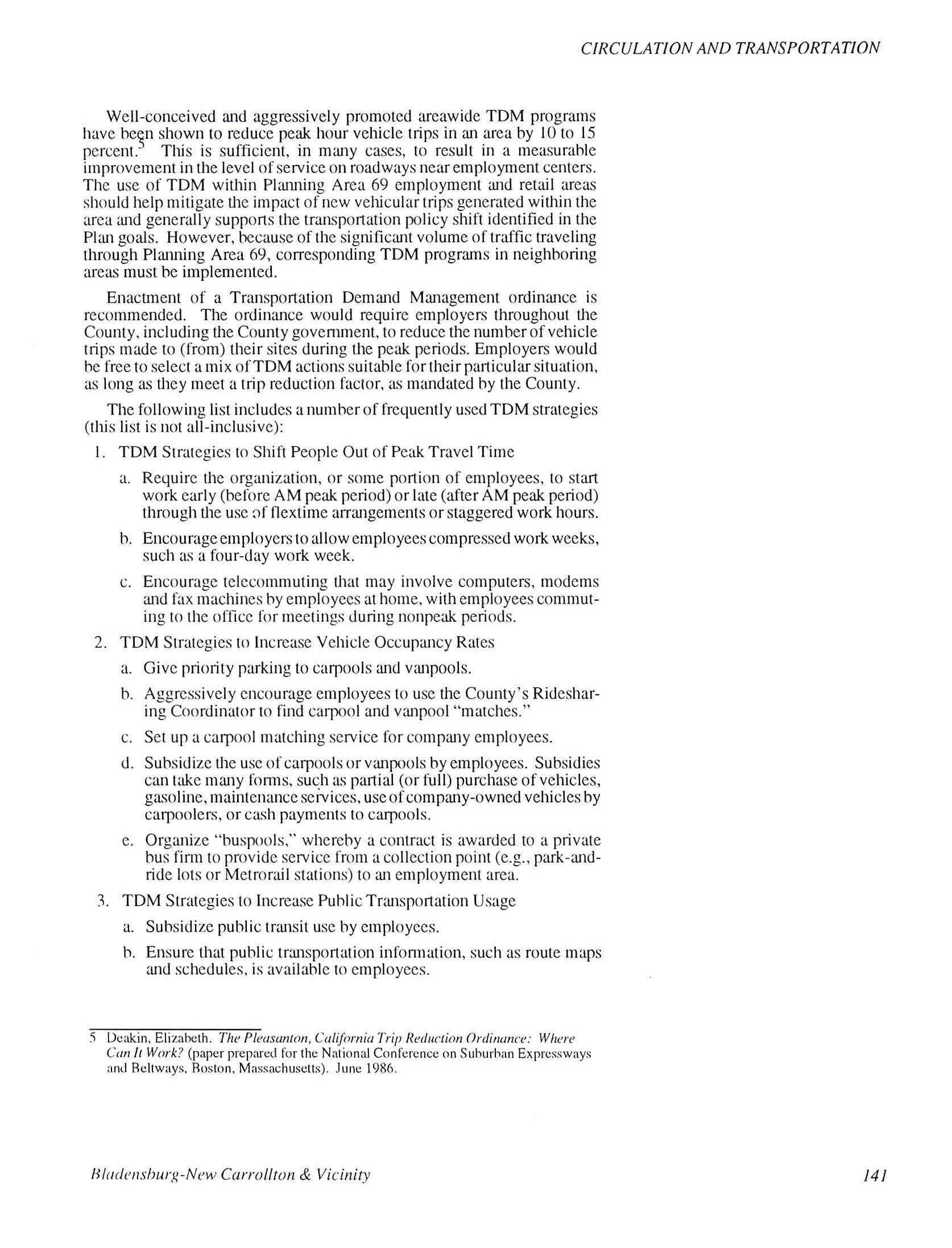 CIRCULATION AND TRANSPORTATION

Well-conceived and aggressively promoted areawide TDM programs have been shown to reduce peak hour vehicle trips in an area by 10 to 15 percent.$^5$ This is sufficient, in many cases, to result in a measurable improvement in the level of service on roadways near employment centers. The use of TDM within Planning Area 69 employment and retail areas should help mitigate the impact of new vehicular trips generated within the area and generally supports the transportation policy shift identified in the Plan goals. However, because of the significant volume of traffic traveling through Planning Area 69, corresponding TDM programs in neighboring areas must be implemented.

Enactment of a Transportation Demand Management ordinance is recommended. The ordinance would require employers throughout the County, including the County government, to reduce the number of vehicle trips made to (from) their sites during the peak periods. Employers would be free to select a mix of TDM actions suitable for their particular situation, as long as they meet a trip reduction factor, as mandated by the County.

The following list includes a number of frequently used TDM strategies (this list is not all-inclusive):

1. TDM Strategies to Shift People Out of Peak Travel Time

a. Require the organization, or some portion of employees, to start work early (before AM peak period) or late (after AM peak period) through the use of flextime arrangements or staggered work hours.

b. Encourage employers to allow employees compressed work weeks, such as a four-day work week.

c. Encourage telecommuting that may involve computers, modems and fax machines by employees at home, with employees commuting to the office for meetings during nonpeak periods.

2. TDM Strategies to Increase Vehicle Occupancy Rates

a. Give priority parking to carpools and vanpools.

b. Aggressively encourage employees to use the County's Ridesharing Coordinator to find carpool and vanpool "matches."

c. Set up a carpool matching service for company employees.

d. Subsidize the use of carpools or vanpools by employees. Subsidies can take many forms, such as partial (or full) purchase of vehicles, gasoline, maintenance services, use of company-owned vehicles by carpoolers, or cash payments to carpools.

e. Organize "buspools," whereby a contract is awarded to a private bus firm to provide service from a collection point (e.g., park-and-ride lots or Metrorail stations) to an employment area.

3. TDM Strategies to Increase Public Transportation Usage

a. Subsidize public transit use by employees.

b. Ensure that public transportation information, such as route maps and schedules, is available to employees.

5 Deakin, Elizabeth. The Pleasanton, California Trip Reduction Ordinance: Where Can It Work? (paper prepared for the National Conference on Suburban Expressways and Beltways, Boston, Massachusetts). June 1986.

Bladensburg-New Carrollton & Vicinity

141